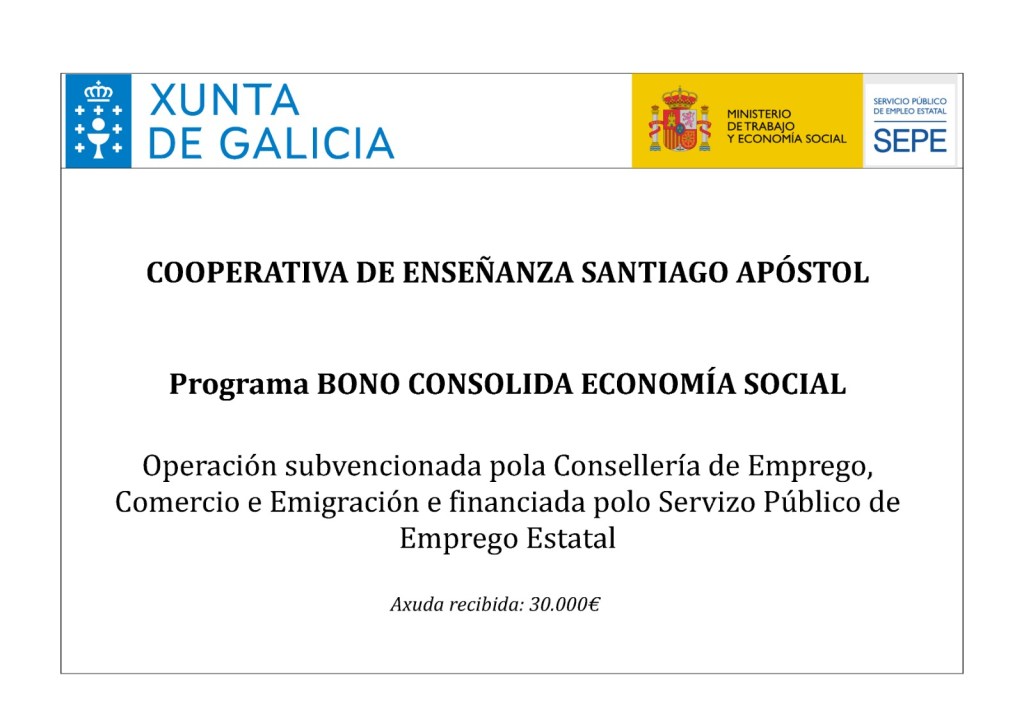 XUNTA
DE GALICIA

MINISTERIO
DE TRABAJO
Y ECONOMÍA SOCIAL

SERVICIO PÚBLICO
DE EMPLEO ESTATAL
SEPE

COOPERATIVA DE ENSEÑANZA SANTIAGO APÓSTOL

Programa BONO CONSOLIDA ECONOMÍA SOCIAL

Operación subvencionada pola Consellería de Emprego, Comercio e Emigración e financiada polo Servizo Público de Emprego Estatal

Axuda recibida: 30.000€